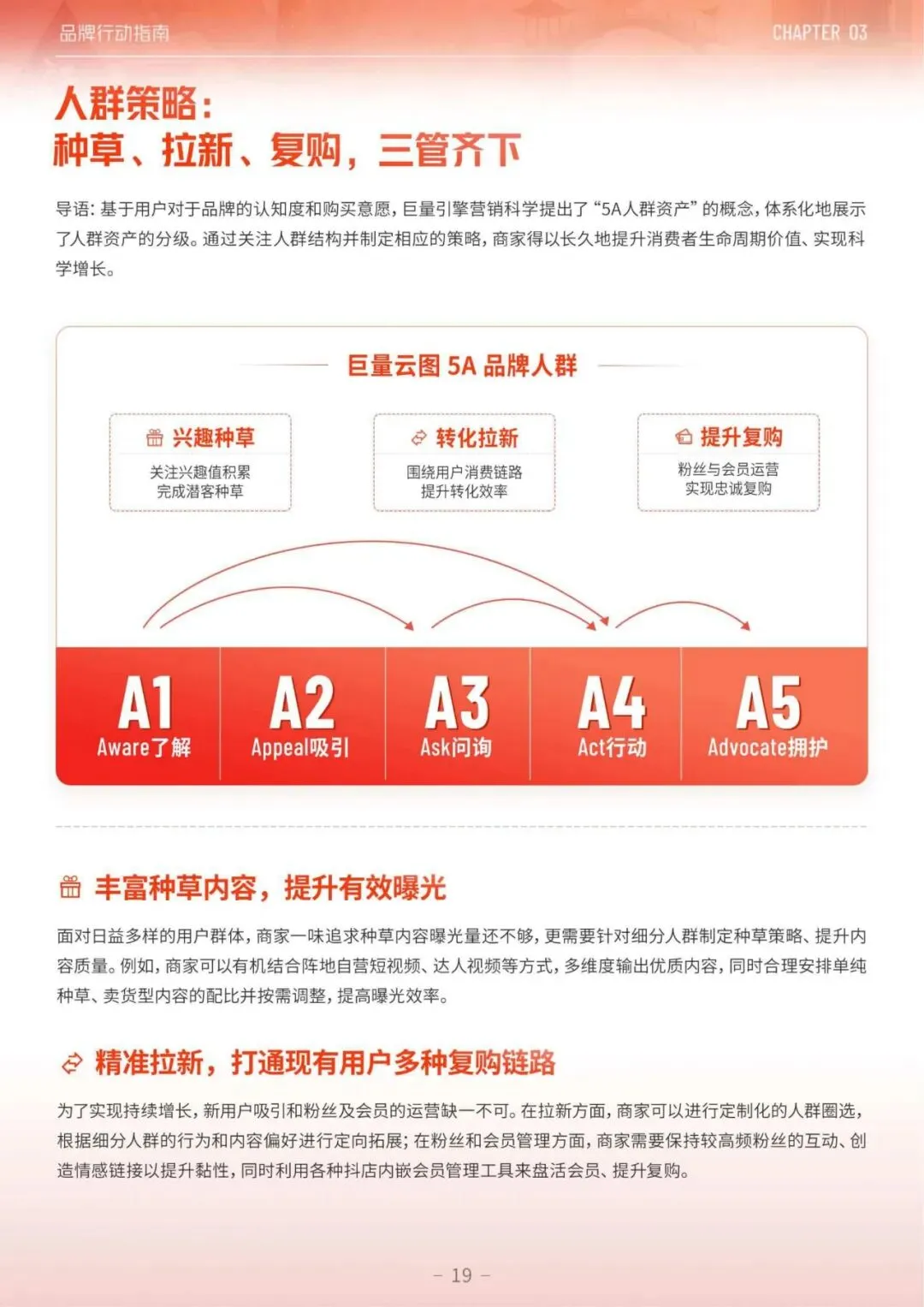 品牌行动指南

CHAPTER 03

人群策略：
种草、拉新、复购，三管齐下

导语：基于用户对于品牌的认知度和购买意愿，巨量引擎营销科学提出了“5A人群资产”的概念，体系化地展示了人群资产的分级。通过关注人群结构并制定相应的策略，商家得以长久地提升消费者生命周期价值、实现科学增长。

巨量云图 5A 品牌人群

兴趣种草
关注兴趣值积累
完成潜客种草

转化拉新
围绕用户消费链路
提升转化效率

提升复购
粉丝与会员运营
实现忠诚复购

A1
Aware了解

A2
Appeal吸引

A3
Ask问询

A4
Act行动

A5
Advocate拥护

丰富种草内容，提升有效曝光

面对日益多样的用户群体，商家一味追求种草内容曝光量还不够，更需要针对细分人群制定种草策略、提升内容质量。例如，商家可以有机结合阵地自营短视频、达人视频等方式，多维度输出优质内容，同时合理安排单纯种草、卖货型内容的配比并按需调整，提高曝光效率。

精准拉新，打通现有用户多种复购链路

为了实现持续增长，新用户吸引和粉丝及会员的运营缺一不可。在拉新方面，商家可以进行定制化的人群圈选，根据细分人群的行为和内容偏好进行定向拓展；在粉丝和会员管理方面，商家需要保持较高频粉丝的互动、创造情感链接以提升黏性，同时利用各种抖店内嵌会员管理工具来盘活会员、提升复购。

– 19 –